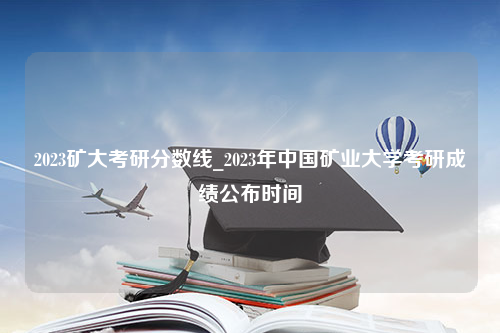 2023矿大考研分数线_2023年中国矿业大学考研成绩公布时间